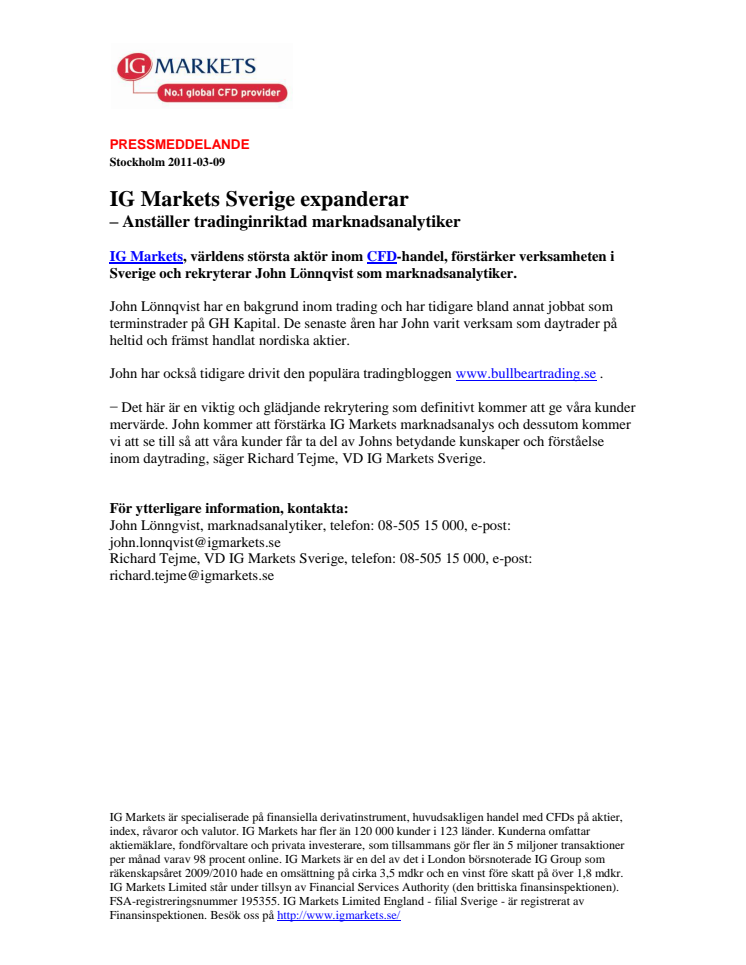 IG MARKETS
No.1 global CFD provider

PRESSMEDDELANDE
Stockholm 2011-03-09

IG Markets Sverige expanderar
– Anställer tradinginriktad marknadsanalytiker

IG Markets, världens största aktör inom CFD-handel, förstärker verksamheten i Sverige och rekryterar John Lönnqvist som marknadsanalytiker.

John Lönnqvist har en bakgrund inom trading och har tidigare bland annat jobbat som terminstrader på GH Kapital. De senaste åren har John varit verksam som daytrader på heltid och främst handlat nordiska aktier.

John har också tidigare drivit den populära tradingbloggen www.bullbeartrading.se .

− Det här är en viktig och glädjande rekrytering som definitivt kommer att ge våra kunder mervärde. John kommer att förstärka IG Markets marknadsanalys och dessutom kommer vi att se till så att våra kunder får ta del av Johns betydande kunskaper och förståelse inom daytrading, säger Richard Tejme, VD IG Markets Sverige.

För ytterligare information, kontakta:
John Lönngvist, marknadsanalytiker, telefon: 08-505 15 000, e-post: john.lonnqvist@igmarkets.se
Richard Tejme, VD IG Markets Sverige, telefon: 08-505 15 000, e-post: richard.tejme@igmarkets.se

IG Markets är specialiserade på finansiella derivatinstrument, huvudsakligen handel med CFDs på aktier, index, råvaror och valutor. IG Markets har fler än 120 000 kunder i 123 länder. Kunderna omfattar aktiemäklare, fondförvaltare och privata investerare, som tillsammans gör fler än 5 miljoner transaktioner per månad varav 98 procent online. IG Markets är en del av det i London börsnoterade IG Group som räkenskapsåret 2009/2010 hade en omsättning på cirka 3,5 mdkr och en vinst före skatt på över 1,8 mdkr. IG Markets Limited står under tillsyn av Financial Services Authority (den brittiska finansinspektionen). FSA-registreringsnummer 195355. IG Markets Limited England - filial Sverige - är registrerat av Finansinspektionen. Besök oss på http://www.igmarkets.se/